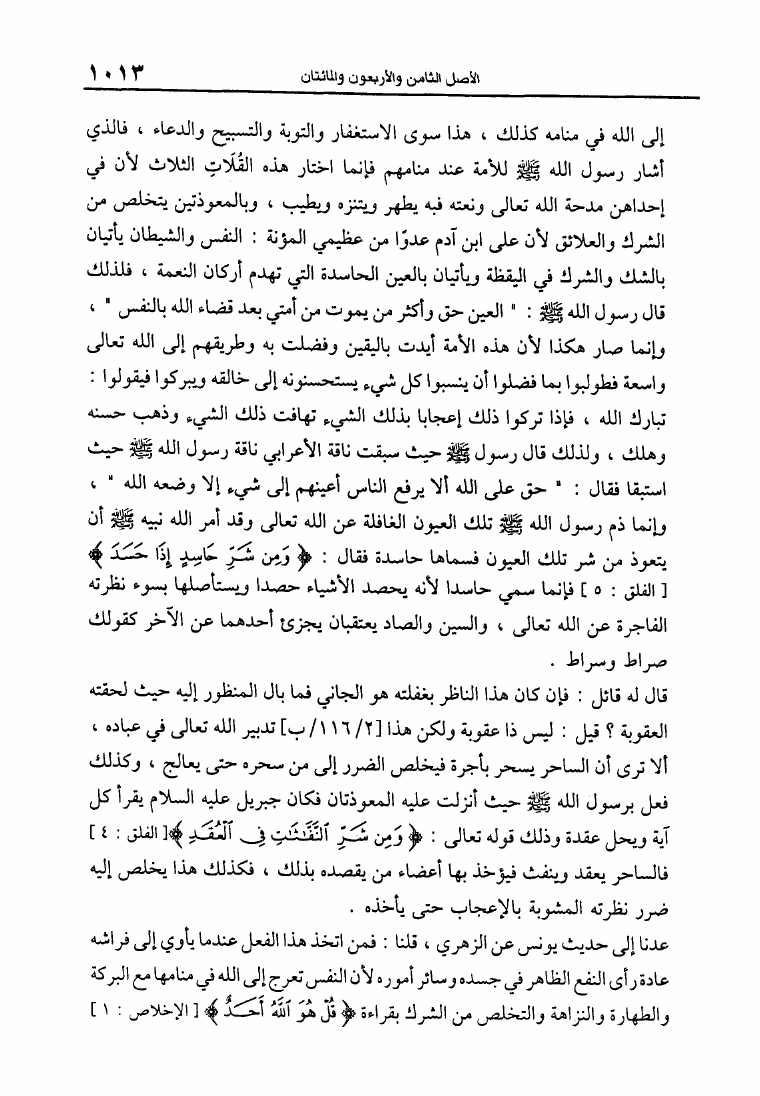 ١٠١٣ الأصل الثامن والأربعون والمائتان

إلى الله في منامه كذلك ، هذا سوى الاستغفار والتوبة والتسبيح والدعاء ، فالذي أشار رسول الله ﷺ للأمة عند منامهم فإنما اختار هذه القُلَاتِ الثلاث لأن في إحداهن مدحة الله تعالى ونعته فبه يطهر ويتنزه ويطيب ، وبالمعوذتين يتخلص من الشرك والعلائق لأن على ابن آدم عدوًا من عظيمي المؤنة : النفس والشيطان يأتيان بالشك والشرك في اليقظة ويأتيان بالعين الحاسدة التي تهدم أركان النعمة ، فلذلك قال رسول الله ﷺ : " العين حق وأكثر من يموت من أمتي بعد قضاء الله بالنفس " ، وإنما صار هكذا لأن هذه الأمة أيدت باليقين وفضلت به وطريقهم إلى الله تعالى واسعة فطولبوا بما فضلوا أن ينسبوا كل شيء يستحسنونه إلى خالقه ويبركوا فيقولوا : تبارك الله ، فإذا تركوا ذلك إعجابا بذلك الشيء تهافت ذلك الشيء وذهب حسنه وهلك ، ولذلك قال رسول ﷺ حيث سبقت ناقة الأعرابي ناقة رسول الله ﷺ حيث استبقا فقال : " حق على الله ألا يرفع الناس أعينهم إلى شيء إلا وضعه الله " ، وإنما ذم رسول الله ﷺ تلك العيون الغافلة عن الله تعالى وقد أمر الله نبيه ﷺ أن يتعوذ من شر تلك العيون فسماها حاسدة فقال : ﴿ وَمِن شَرِّ حَاسِدٍ إِذَا حَسَدَ ﴾ [ الفلق : ٥ ] فإنما سمي حاسدا لأنه يحصد الأشياء حصدا ويستأصلها بسوء نظرته الفاجرة عن الله تعالى ، والسين والصاد يعتقبان يجزئ أحدهما عن الآخر كقولك صراط وسراط .

قال له قائل : فإن كان هذا الناظر بغفلته هو الجاني فما بال المنظور إليه حيث لحقته العقوبة ؟ قيل : ليس ذا عقوبة ولكن هذا [٢/١١٦/ب] تدبير الله تعالى في عباده ، ألا ترى أن الساحر يسحر بأجرة فيخلص الضرر إلى من سحره حتى يعالج ، وكذلك فعل برسول الله ﷺ حيث أنزلت عليه المعوذتان فكان جبريل عليه السلام يقرأ كل آية ويحل عقدة وذلك قوله تعالى : ﴿ وَمِن شَرِّ ٱلنَّفَّٰثَٰتِ فِى ٱلْعُقَدِ ﴾ [ الفلق : ٤ ] فالساحر يعقد وينفث فيؤخذ بها أعضاء من يقصده بذلك ، فكذلك هذا يخلص إليه ضرر نظرته المشوبة بالإعجاب حتى يأخذه .

عدنا إلى حديث يونس عن الزهري ، قلنا : فمن اتخذ هذا الفعل عندما يأوي إلى فراشه عادة رأى النفع الظاهر في جسده وسائر أموره لأن النفس تعرج إلى الله في منامها مع البركة والطهارة والنزاهة والتخلص من الشرك بقراءة ﴿ قُلْ هُوَ ٱللَّهُ أَحَدٌ ﴾ [ الإخلاص : ١ ]